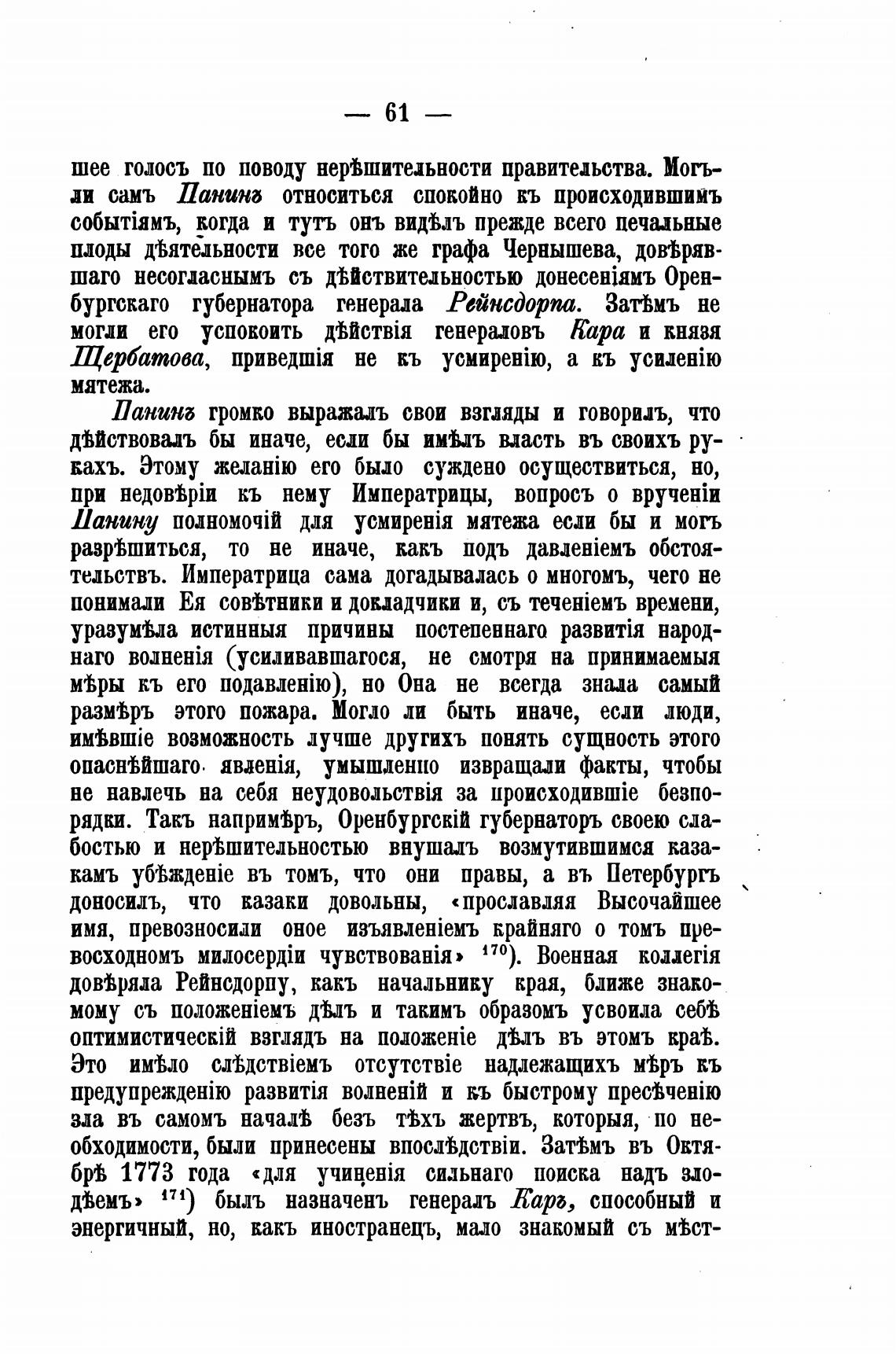 — 61 —

шее голосъ по поводу нерѣшительности правительства. Могъ-ли самъ Панинъ относиться спокойно къ происходившимъ событіямъ, когда и тутъ онъ видѣлъ прежде всего печальные плоды дѣятельности все того же графа Чернышева, довѣрявшаго несогласнымъ съ дѣйствительностью донесеніямъ Оренбургскаго губернатора генерала Рейнсдорпа. Затѣмъ не могли его успокоить дѣйствія генераловъ Кара и князя Щербатова, приведшія не къ усмиренію, а къ усиленію мятежа.

Панинъ громко выражалъ свои взгляды и говорилъ, что дѣйствовалъ бы иначе, если бы имѣлъ власть въ своихъ рукахъ. Этому желанію его было суждено осуществиться, но, при недовѣріи къ нему Императрицы, вопросъ о врученіи Панину полномочій для усмиренія мятежа если бы и могъ разрѣшиться, то не иначе, какъ подъ давленіемъ обстоятельствъ. Императрица сама догадывалась о многомъ, чего не понимали Ея совѣтники и докладчики и, съ теченіемъ времени, уразумѣла истинныя причины постепеннаго развитія народнаго волненія (усиливавшагося, не смотря на принимаемыя мѣры къ его подавленію), но Она не всегда знала самый размѣръ этого пожара. Могло ли быть иначе, если люди, имѣвшіе возможность лучше другихъ понять сущность этого опаснѣйшаго явленія, умышленно извращали факты, чтобы не навлечь на себя неудовольствія за происходившіе безпорядки. Такъ напримѣръ, Оренбургскій губернаторъ своею слабостью и нерѣшительностью внушалъ возмутившимся казакамъ убѣжденіе въ томъ, что они правы, а въ Петербургъ доносилъ, что казаки довольны, «прославляя Высочайшее имя, превозносили оное изъявленіемъ крайняго о томъ превосходномъ милосердіи чувствованія» $^{170}$). Военная коллегія довѣряла Рейнсдорпу, какъ начальнику края, ближе знакомому съ положеніемъ дѣлъ и такимъ образомъ усвоила себѣ оптимистическій взглядъ на положеніе дѣлъ въ этомъ краѣ. Это имѣло слѣдствіемъ отсутствіе надлежащихъ мѣръ къ предупрежденію развитія волненій и къ быстрому пресѣченію зла въ самомъ началѣ безъ тѣхъ жертвъ, которыя, по необходимости, были принесены впослѣдствіи. Затѣмъ въ Октябрѣ 1773 года «для учиненія сильнаго поиска надъ злодѣемъ» $^{171}$) былъ назначенъ генералъ Каръ, способный и энергичный, но, какъ иностранецъ, мало знакомый съ мѣст-